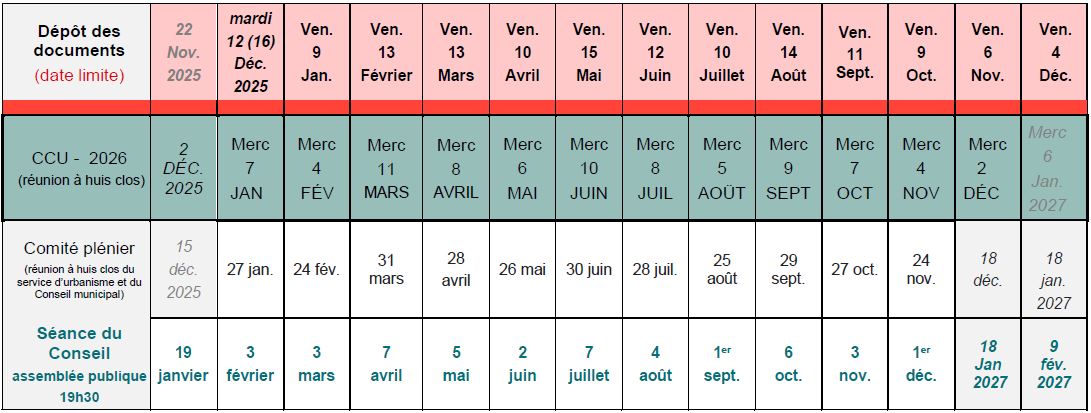 | Dépôt des documents (date limite) | 22 Nov. 2025 | mardi 12 (16) Déc. 2025 | Ven. 9 Jan. | Ven. 13 Février | Ven. 13 Mars | Ven. 10 Avril | Ven. 15 Mai | Ven. 12 Juin | Ven. 10 Juillet | Ven. 14 Août | Ven. 11 Sept. | Ven. 9 Oct. | Ven. 6 Nov. | Ven. 4 Déc. |
|---|---|---|---|---|---|---|---|---|---|---|---|---|---|---|
| CCU - 2026 (réunion à huis clos) | 2 DÉC. 2025 | Merc 7 JAN | Merc 4 FÉV | Merc 11 MARS | Merc 8 AVRIL | Merc 6 MAI | Merc 10 JUIN | Merc 8 JUIL | Merc 5 AOÛT | Merc 9 SEPT | Merc 7 OCT | Merc 4 NOV | Merc 2 DÉC | Merc 6 Jan. 2027 |
| Comité plénier (réunion à huis clos du service d'urbanisme et du Conseil municipal) | 15 déc. 2025 | 27 jan. | 24 fév. | 31 mars | 28 avril | 26 mai | 30 juin | 28 juil. | 25 août | 29 sept. | 27 oct. | 24 nov. | 18 déc. | 18 jan. 2027 |
| Séance du Conseil assemblée publique 19h30 | 19 janvier | 3 février | 3 mars | 7 avril | 5 mai | 2 juin | 7 juillet | 4 août | 1$^{er}$ sept. | 6 oct. | 3 nov. | 1$^{er}$ déc. | 18 Jan 2027 | 9 fév. 2027 |